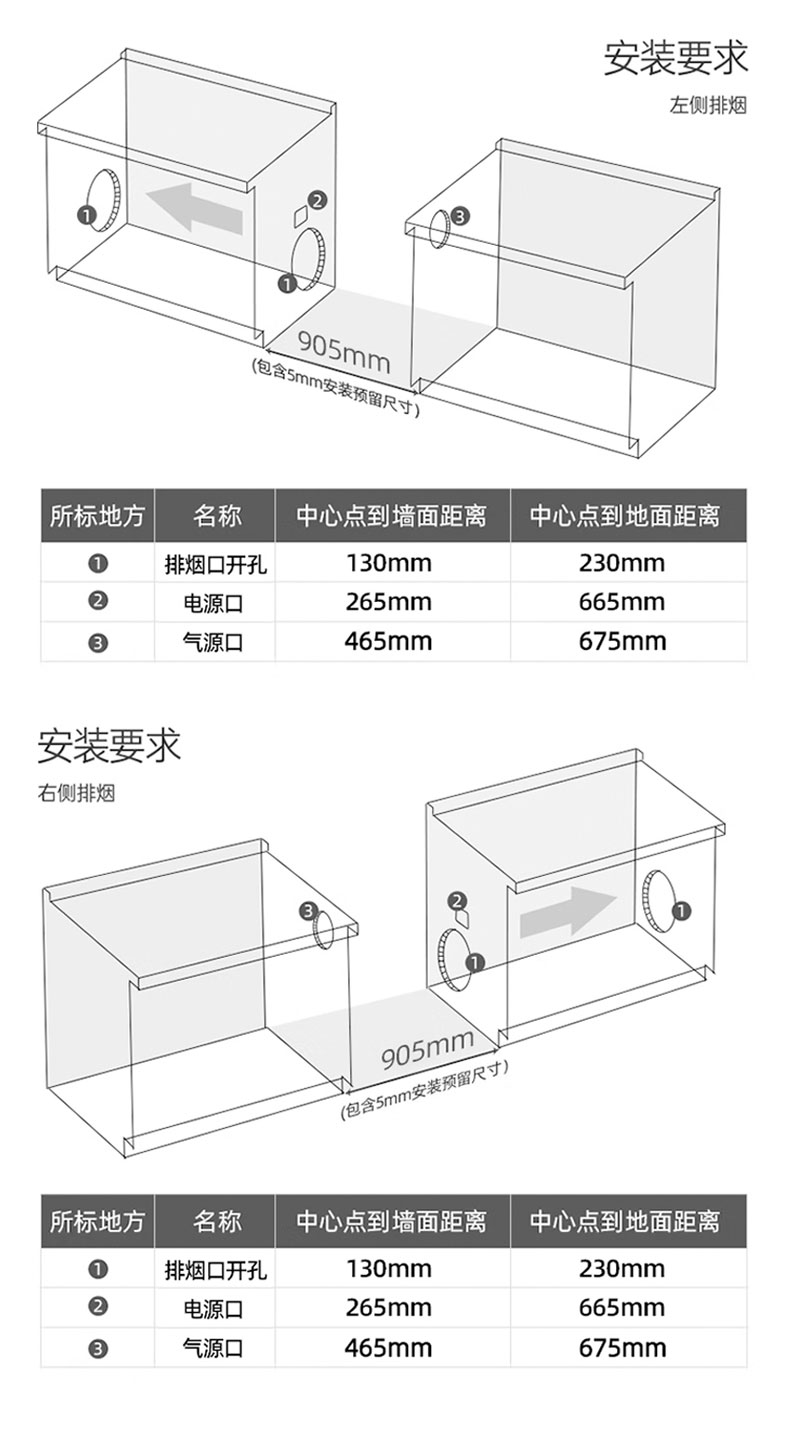 安装要求
左侧排烟

❶
❷
❶
❸
905mm
(包含5mm安装预留尺寸)

| 所标地方 | 名称 | 中心点到墙面距离 | 中心点到地面距离 |
|---|---|---|---|
| ❶ | 排烟口开孔 | 130mm | 230mm |
| ❷ | 电源口 | 265mm | 665mm |
| ❸ | 气源口 | 465mm | 675mm |

安装要求
右侧排烟

❸
❷
❶
❶
905mm
(包含5mm安装预留尺寸)

| 所标地方 | 名称 | 中心点到墙面距离 | 中心点到地面距离 |
|---|---|---|---|
| ❶ | 排烟口开孔 | 130mm | 230mm |
| ❷ | 电源口 | 265mm | 665mm |
| ❸ | 气源口 | 465mm | 675mm |